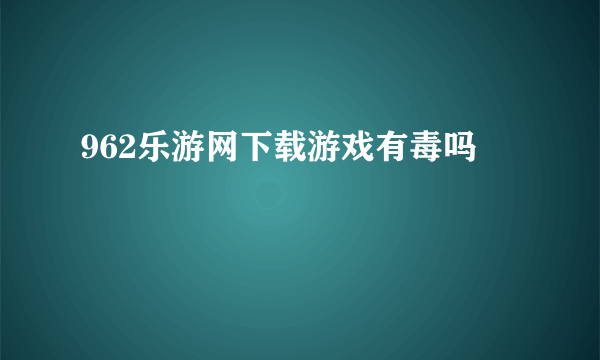 962乐游网下载游戏有毒吗